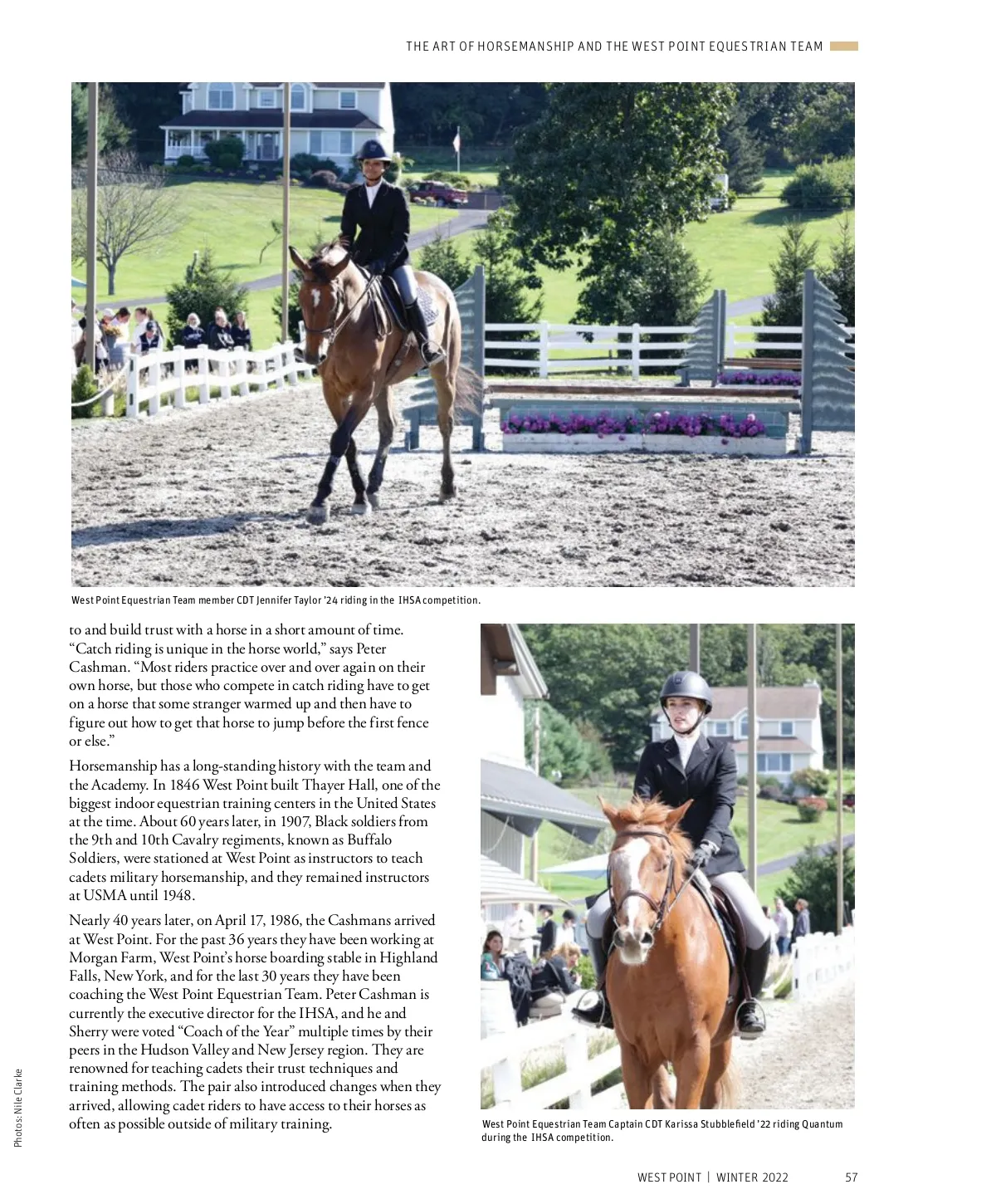 THE ART OF HORSEMANSHIP AND THE WEST POINT EQUESTRIAN TEAM

West Point Equestrian Team member CDT Jennifer Taylor '24 riding in the IHSA competition.

to and build trust with a horse in a short amount of time. "Catch riding is unique in the horse world," says Peter Cashman. "Most riders practice over and over again on their own horse, but those who compete in catch riding have to get on a horse that some stranger warmed up and then have to figure out how to get that horse to jump before the first fence or else."

Horsemanship has a long-standing history with the team and the Academy. In 1846 West Point built Thayer Hall, one of the biggest indoor equestrian training centers in the United States at the time. About 60 years later, in 1907, Black soldiers from the 9th and 10th Cavalry regiments, known as Buffalo Soldiers, were stationed at West Point as instructors to teach cadets military horsemanship, and they remained instructors at USMA until 1948.

Nearly 40 years later, on April 17, 1986, the Cashmans arrived at West Point. For the past 36 years they have been working at Morgan Farm, West Point's horse boarding stable in Highland Falls, New York, and for the last 30 years they have been coaching the West Point Equestrian Team. Peter Cashman is currently the executive director for the IHSA, and he and Sherry were voted "Coach of the Year" multiple times by their peers in the Hudson Valley and New Jersey region. They are renowned for teaching cadets their trust techniques and training methods. The pair also introduced changes when they arrived, allowing cadet riders to have access to their horses as often as possible outside of military training.

West Point Equestrian Team Captain CDT Karissa Stubblefield '22 riding Quantum during the IHSA competition.

Photos: Nile Clarke

WEST POINT | WINTER 2022 57